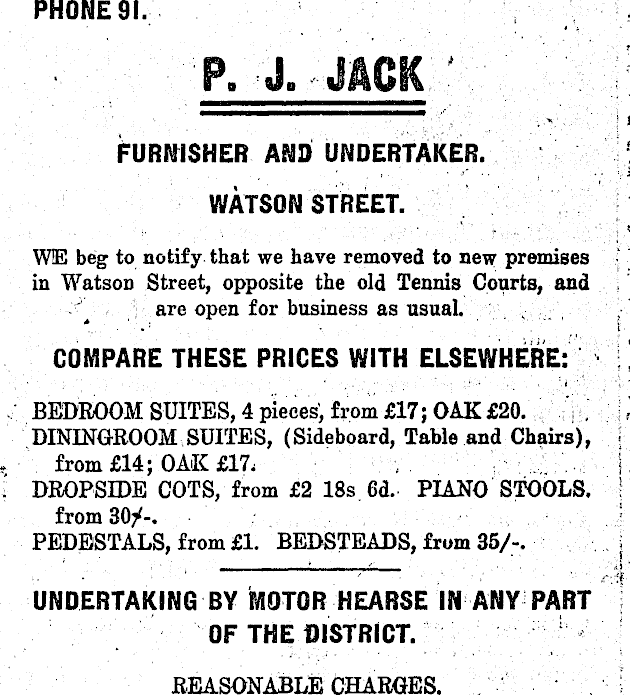 PHONE 91.

P. J. JACK

FURNISHER AND UNDERTAKER.

WATSON STREET.

WE beg to notify that we have removed to new premises in Watson Street, opposite the old Tennis Courts, and are open for business as usual.

COMPARE THESE PRICES WITH ELSEWHERE:

BEDROOM SUITES, 4 pieces, from £17; OAK £20.
DININGROOM SUITES, (Sideboard, Table and Chairs), from £14; OAK £17.
DROPSIDE COTS, from £2 18s 6d. PIANO STOOLS. from 30/-.
PEDESTALS, from £1. BEDSTEADS, from 35/-.

UNDERTAKING BY MOTOR HEARSE IN ANY PART OF THE DISTRICT.

REASONABLE CHARGES.